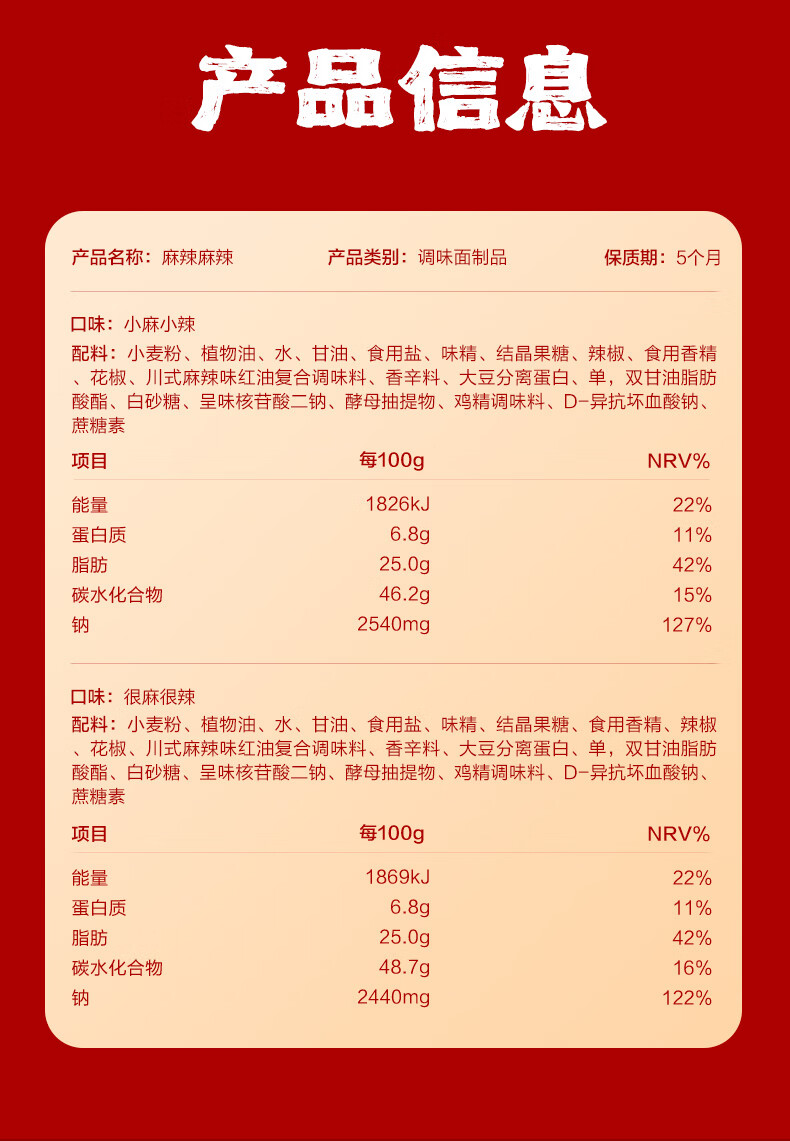 产品信息

产品名称：麻辣麻辣

产品类别：调味面制品

保质期：5个月

口味：小麻小辣

配料：小麦粉、植物油、水、甘油、食用盐、味精、结晶果糖、辣椒、食用香精、花椒、川式麻辣味红油复合调味料、香辛料、大豆分离蛋白、单，双甘油脂肪酸酯、白砂糖、呈味核苷酸二钠、酵母抽提物、鸡精调味料、D-异抗坏血酸钠、蔗糖素

| 项目 | 每100g | NRV% |
|---|---|---|
| 能量 | 1826kJ | 22% |
| 蛋白质 | 6.8g | 11% |
| 脂肪 | 25.0g | 42% |
| 碳水化合物 | 46.2g | 15% |
| 钠 | 2540mg | 127% |

口味：很麻很辣

配料：小麦粉、植物油、水、甘油、食用盐、味精、结晶果糖、食用香精、辣椒、花椒、川式麻辣味红油复合调味料、香辛料、大豆分离蛋白、单，双甘油脂肪酸酯、白砂糖、呈味核苷酸二钠、酵母抽提物、鸡精调味料、D-异抗坏血酸钠、蔗糖素

| 项目 | 每100g | NRV% |
|---|---|---|
| 能量 | 1869kJ | 22% |
| 蛋白质 | 6.8g | 11% |
| 脂肪 | 25.0g | 42% |
| 碳水化合物 | 48.7g | 16% |
| 钠 | 2440mg | 122% |